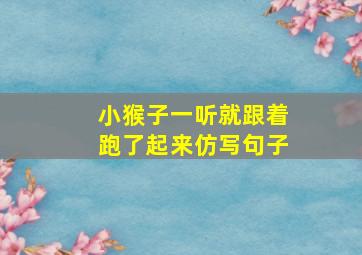 小猴子一听就跟着跑了起来仿写句子